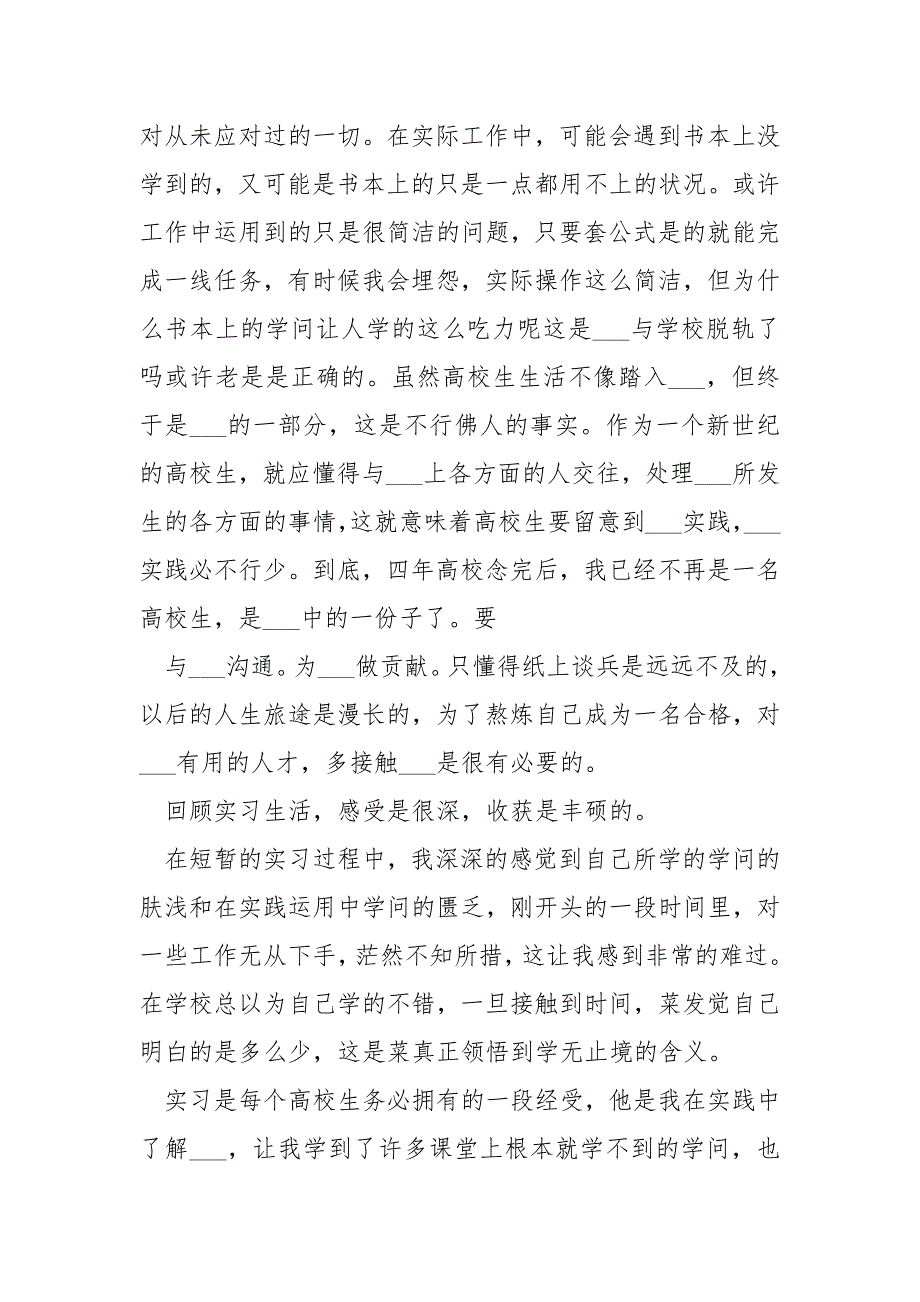 对从未应对过的一切。在实际工作中，可能会遇到书本上没学到的，又可能是书本上的只是一点都用不上的状况。或许工作中运用到的只是很简洁的问题，只要套公式是的就能完成一线任务，有时候我会埋怨，实际操作这么简洁，但为什么书本上的学问让人学的这么吃力呢这是___与学校脱轨了吗或许老是是正确的。虽然高校生生活不像踏入___，但终于是___的一部分，这是不行佛人的事实。作为一个新世纪的高校生，就应懂得与___上各方面的人交往，处理___所发生的各方面的事情,这就意味着高校生要留意到___实践，___实践必不行少。到底，四年高校念完后，我已经不再是一名高校生，是___中的一份子了。要

与___沟通。为___做贡献。只懂得纸上谈兵是远远不及的，以后的人生旅途是漫长的，为了熬炼自己成为一名合格，对___有用的人才，多接触___是很有必要的。

回顾实习生活，感受是很深，收获是丰硕的。

在短暂的实习过程中，我深深的感觉到自己所学的学问的肤浅和在实践运用中学问的匮乏，刚开头的一段时间里，对一些工作无从下手，茫然不知所措，这让我感到非常的难过。在学校总以为自己学的不错，一旦接触到时间，菜发觉自己明白的是多么少，这是菜真正领悟到学无止境的含义。

实习是每个高校生务必拥有的一段经受，他是我在实践中了解___，让我学到了许多课堂上根本就学不到的学问，也